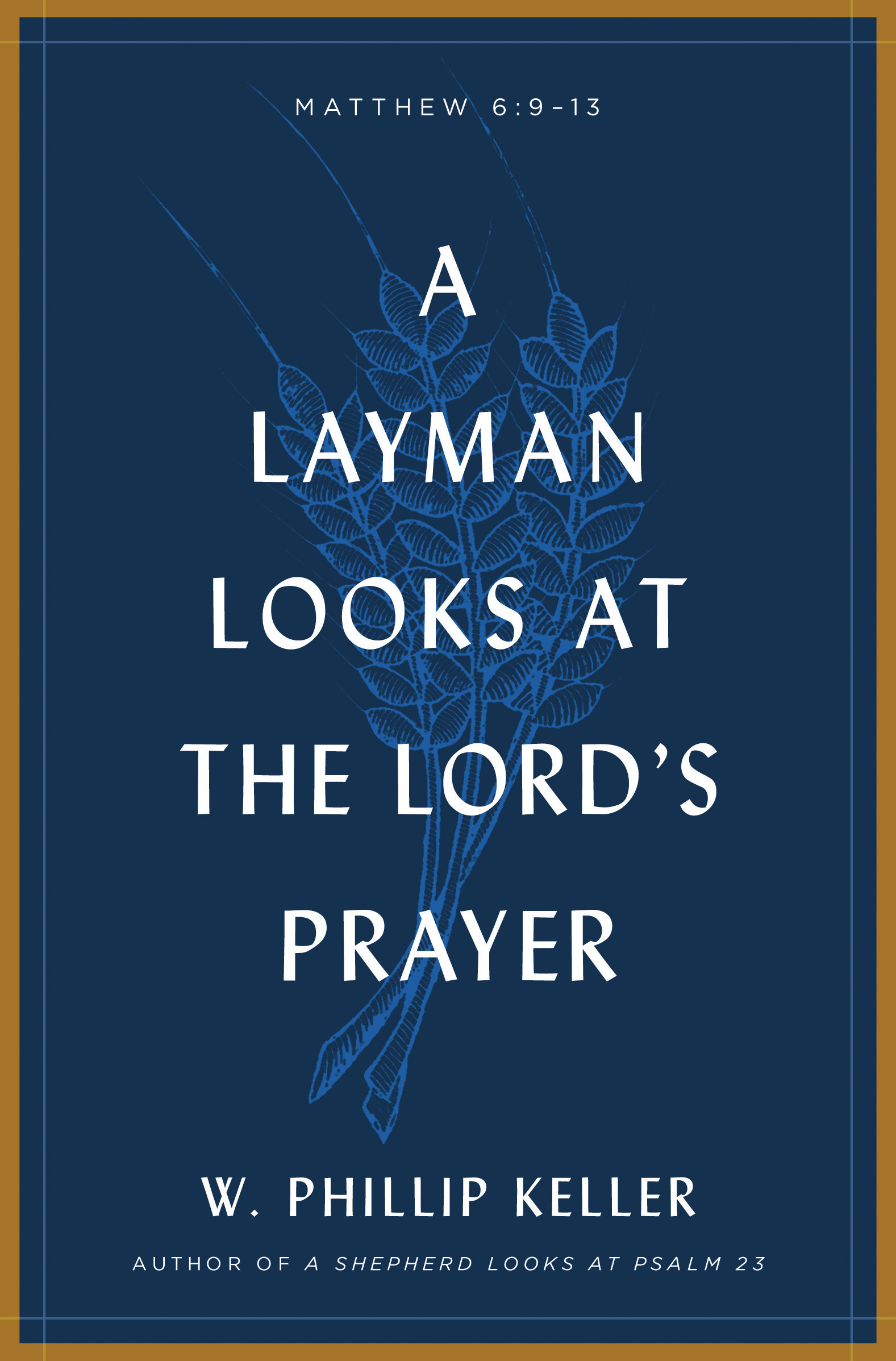 MATTHEW 6:9–13

A LAYMAN LOOKS AT THE LORD'S PRAYER

W. PHILLIP KELLER

AUTHOR OF A SHEPHERD LOOKS AT PSALM 23